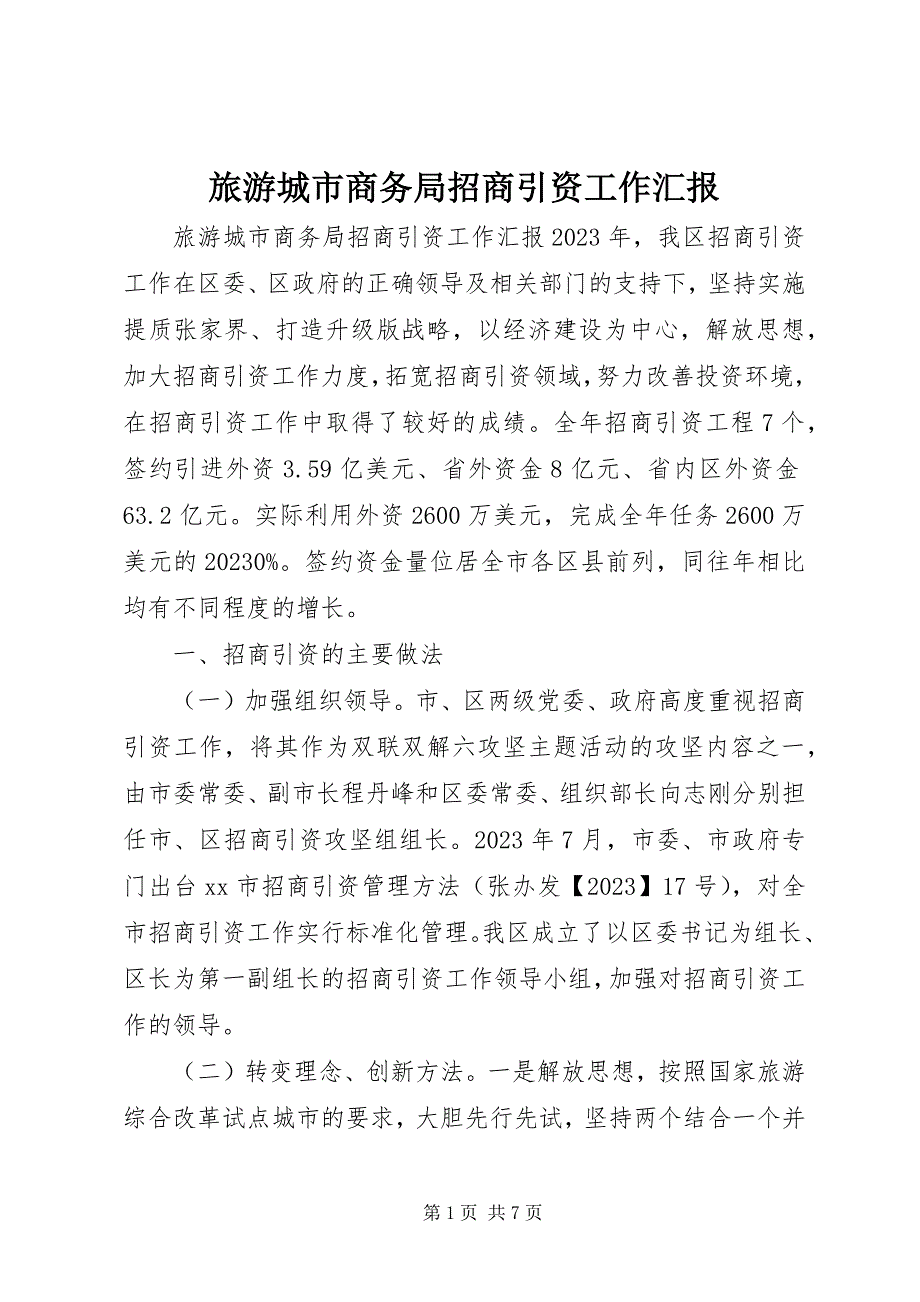 旅游城市商务局招商引资工作汇报

旅游城市商务局招商引资工作汇报 2023 年，我区招商引资工作在区委、区政府的正确领导及相关部门的支持下，坚持实施提质张家界、打造升级版战略，以经济建设为中心，解放思想，加大招商引资工作力度，拓宽招商引资领域，努力改善投资环境，在招商引资工作中取得了较好的成绩。全年招商引资工程 7 个，签约引进外资 3.59 亿美元、省外资金 8 亿元、省内区外资金 63.2 亿元。实际利用外资 2600 万美元，完成全年任务 2600 万美元的 20230%。签约资金量位居全市各区县前列，同往年相比均有不同程度的增长。

一、招商引资的主要做法

（一）加强组织领导。市、区两级党委、政府高度重视招商引资工作，将其作为双联双解六攻坚主题活动的攻坚内容之一，由市委常委、副市长程丹峰和区委常委、组织部长向志刚分别担任市、区招商引资攻坚组组长。2023 年 7 月，市委、市政府专门出台 xx 市招商引资管理方法（张办发【2023】17 号），对全市招商引资工作实行标准化管理。我区成立了以区委书记为组长、区长为第一副组长的招商引资工作领导小组，加强对招商引资工作的领导。

（二）转变理念、创新方法。一是解放思想，按照国家旅游综合改革试点城市的要求，大胆先行先试，坚持两个结合一个并

第 1 页 共 7 页